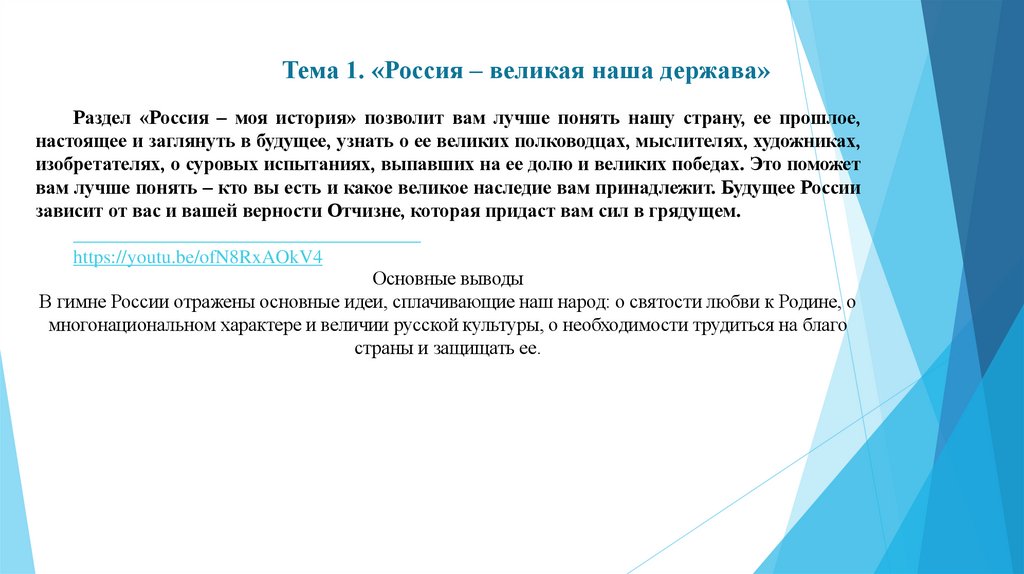 Тема 1. «Россия – великая наша держава»

Раздел «Россия – моя история» позволит вам лучше понять нашу страну, ее прошлое, настоящее и заглянуть в будущее, узнать о ее великих полководцах, мыслителях, художниках, изобретателях, о суровых испытаниях, выпавших на ее долю и великих победах. Это поможет вам лучше понять – кто вы есть и какое великое наследие вам принадлежит. Будущее России зависит от вас и вашей верности Отчизне, которая придаст вам сил в грядущем.

https://youtu.be/ofN8RxAOkV4

Основные выводы

В гимне России отражены основные идеи, сплачивающие наш народ: о святости любви к Родине, о многонациональном характере и величии русской культуры, о необходимости трудиться на благо страны и защищать ее.